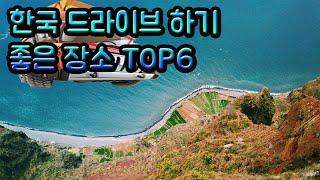 한국 드라이브 하기
좋은 장소 TOP6